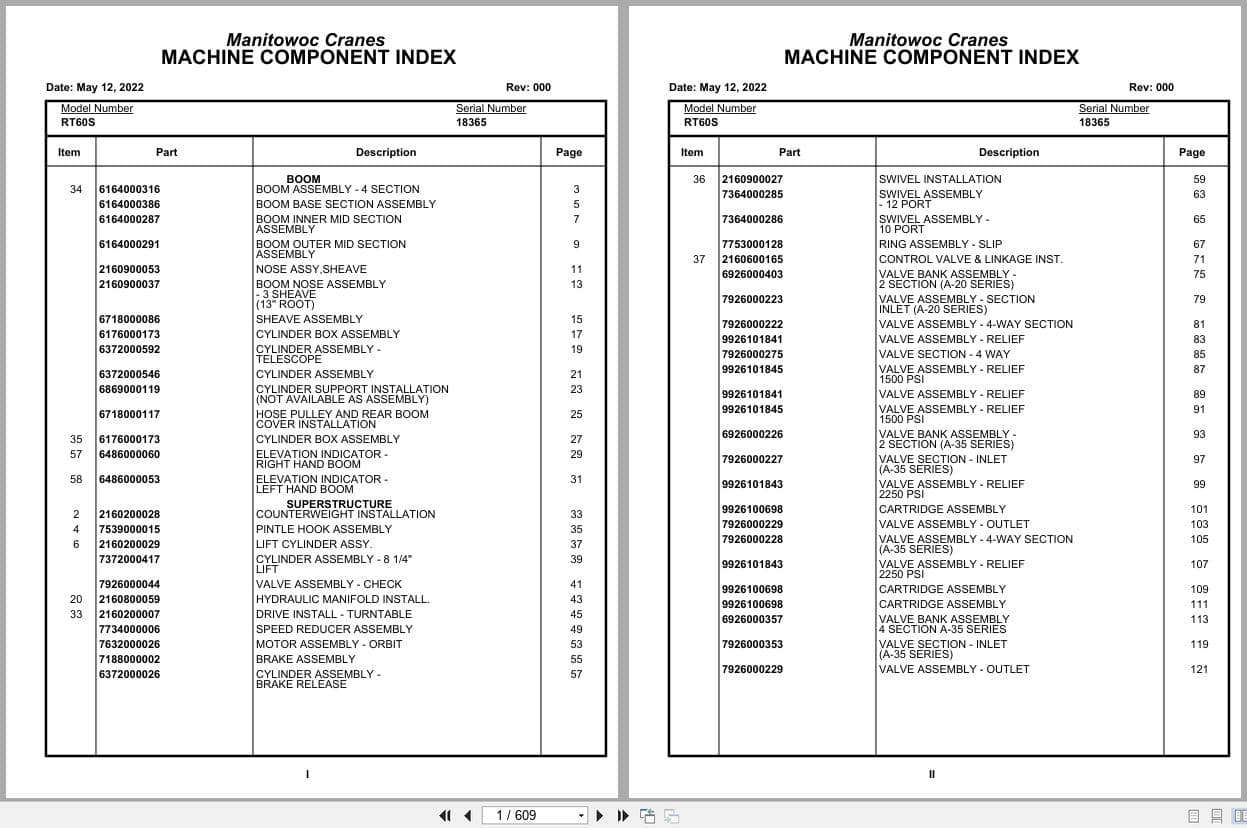 Manitowoc Cranes
MACHINE COMPONENT INDEX

Date: May 12, 2022
Rev: 000

Model Number
RT60S

Serial Number
18365

| Item | Part | Description | Page |
|---|---|---|---|
| | | BOOM | |
| 34 | 6164000316 | BOOM ASSEMBLY - 4 SECTION | 3 |
| | 6164000386 | BOOM BASE SECTION ASSEMBLY | 5 |
| | 6164000287 | BOOM INNER MID SECTION ASSEMBLY | 7 |
| | 6164000291 | BOOM OUTER MID SECTION ASSEMBLY | 9 |
| | 2160900053 | NOSE ASSY,SHEAVE | 11 |
| | 2160900037 | BOOM NOSE ASSEMBLY - 3 SHEAVE (13" ROOT) | 13 |
| | 6718000086 | SHEAVE ASSEMBLY | 15 |
| | 6176000173 | CYLINDER BOX ASSEMBLY | 17 |
| | 6372000592 | CYLINDER ASSEMBLY - TELESCOPE | 19 |
| | 6372000546 | CYLINDER ASSEMBLY | 21 |
| | 6869000119 | CYLINDER SUPPORT INSTALLATION (NOT AVAILABLE AS ASSEMBLY) | 23 |
| | 6718000117 | HOSE PULLEY AND REAR BOOM COVER INSTALLATION | 25 |
| 35 | 6176000173 | CYLINDER BOX ASSEMBLY | 27 |
| 57 | 6486000060 | ELEVATION INDICATOR - RIGHT HAND BOOM | 29 |
| 58 | 6486000053 | ELEVATION INDICATOR - LEFT HAND BOOM | 31 |
| | | SUPERSTRUCTURE | |
| 2 | 2160200028 | COUNTERWEIGHT INSTALLATION | 33 |
| 4 | 7539000015 | PINTLE HOOK ASSEMBLY | 35 |
| 6 | 2160200029 | LIFT CYLINDER ASSY. | 37 |
| | 7372000417 | CYLINDER ASSEMBLY - 8 1/4" LIFT | 39 |
| | 7926000044 | VALVE ASSEMBLY - CHECK | 41 |
| 20 | 2160800059 | HYDRAULIC MANIFOLD INSTALL. | 43 |
| 33 | 2160200007 | DRIVE INSTALL - TURNTABLE | 45 |
| | 7734000006 | SPEED REDUCER ASSEMBLY | 49 |
| | 7632000026 | MOTOR ASSEMBLY - ORBIT | 53 |
| | 7188000002 | BRAKE ASSEMBLY | 55 |
| | 6372000026 | CYLINDER ASSEMBLY - BRAKE RELEASE | 57 |

I

Manitowoc Cranes
MACHINE COMPONENT INDEX

Date: May 12, 2022
Rev: 000

Model Number
RT60S

Serial Number
18365

| Item | Part | Description | Page |
|---|---|---|---|
| 36 | 2160900027 | SWIVEL INSTALLATION | 59 |
| | 7364000285 | SWIVEL ASSEMBLY - 12 PORT | 63 |
| | 7364000286 | SWIVEL ASSEMBLY - 10 PORT | 65 |
| | 7753000128 | RING ASSEMBLY - SLIP | 67 |
| 37 | 2160600165 | CONTROL VALVE & LINKAGE INST. | 71 |
| | 6926000403 | VALVE BANK ASSEMBLY - 2 SECTION (A-20 SERIES) | 75 |
| | 7926000223 | VALVE ASSEMBLY - SECTION INLET (A-20 SERIES) | 79 |
| | 7926000222 | VALVE ASSEMBLY - 4-WAY SECTION | 81 |
| | 9926101841 | VALVE ASSEMBLY - RELIEF | 83 |
| | 7926000275 | VALVE SECTION - 4 WAY | 85 |
| | 9926101845 | VALVE ASSEMBLY - RELIEF 1500 PSI | 87 |
| | 9926101841 | VALVE ASSEMBLY - RELIEF | 89 |
| | 9926101845 | VALVE ASSEMBLY - RELIEF 1500 PSI | 91 |
| | 6926000226 | VALVE BANK ASSEMBLY - 2 SECTION (A-35 SERIES) | 93 |
| | 7926000227 | VALVE SECTION - INLET (A-35 SERIES) | 97 |
| | 9926101843 | VALVE ASSEMBLY - RELIEF 2250 PSI | 99 |
| | 9926100698 | CARTRIDGE ASSEMBLY | 101 |
| | 7926000229 | VALVE ASSEMBLY - OUTLET | 103 |
| | 7926000228 | VALVE ASSEMBLY - 4-WAY SECTION (A-35 SERIES) | 105 |
| | 9926101843 | VALVE ASSEMBLY - RELIEF 2250 PSI | 107 |
| | 9926100698 | CARTRIDGE ASSEMBLY | 109 |
| | 9926100698 | CARTRIDGE ASSEMBLY | 111 |
| | 6926000357 | VALVE BANK ASSEMBLY 4 SECTION A-35 SERIES | 113 |
| | 7926000353 | VALVE SECTION - INLET (A-35 SERIES) | 119 |
| | 7926000229 | VALVE ASSEMBLY - OUTLET | 121 |

II

1 / 609